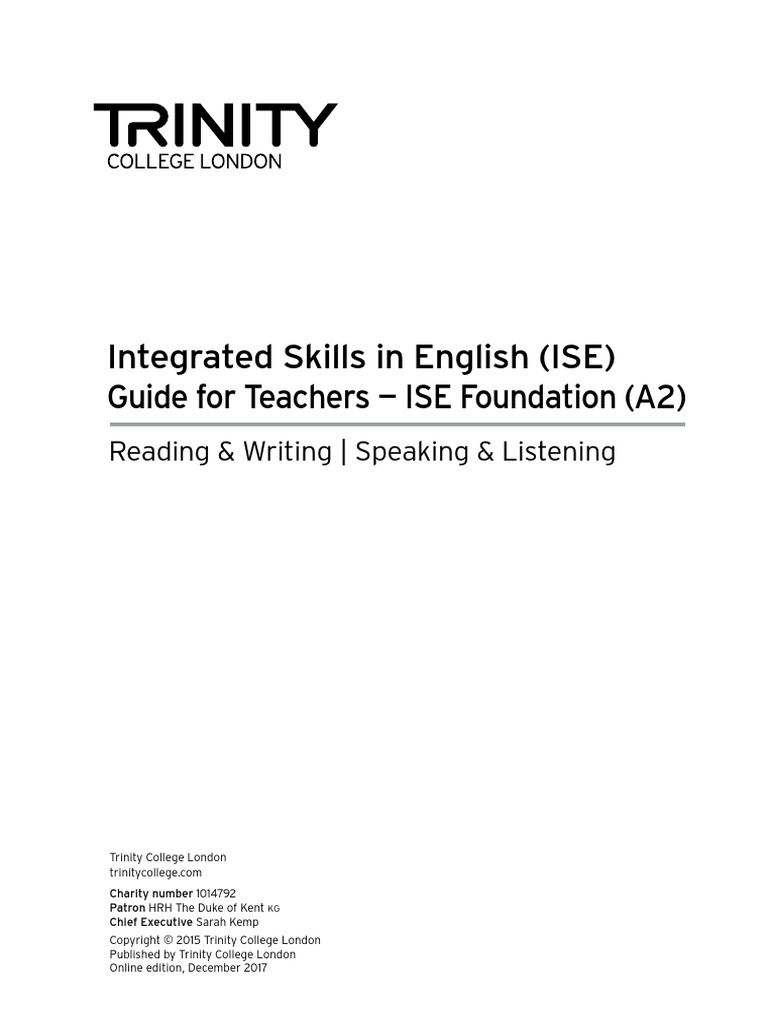 TRINITY
COLLEGE LONDON

Integrated Skills in English (ISE)
Guide for Teachers — ISE Foundation (A2)

Reading & Writing | Speaking & Listening

Trinity College London
trinitycollege.com

Charity number 1014792
Patron HRH The Duke of Kent KG
Chief Executive Sarah Kemp

Copyright © 2015 Trinity College London
Published by Trinity College London
Online edition, December 2017